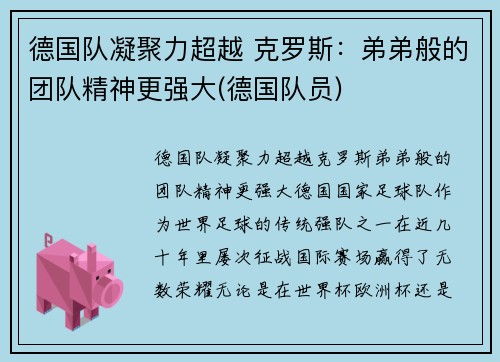 德国队凝聚力超越 克罗斯：弟弟般的团队精神更强大(德国队员)

德国队凝聚力超越克罗斯弟弟般的团队精神更强大德国国家足球队作为世界足球的传统强队之一在近几十年里屡次征战国际赛场赢得了无数荣耀无论是在世界杯欧洲杯还是